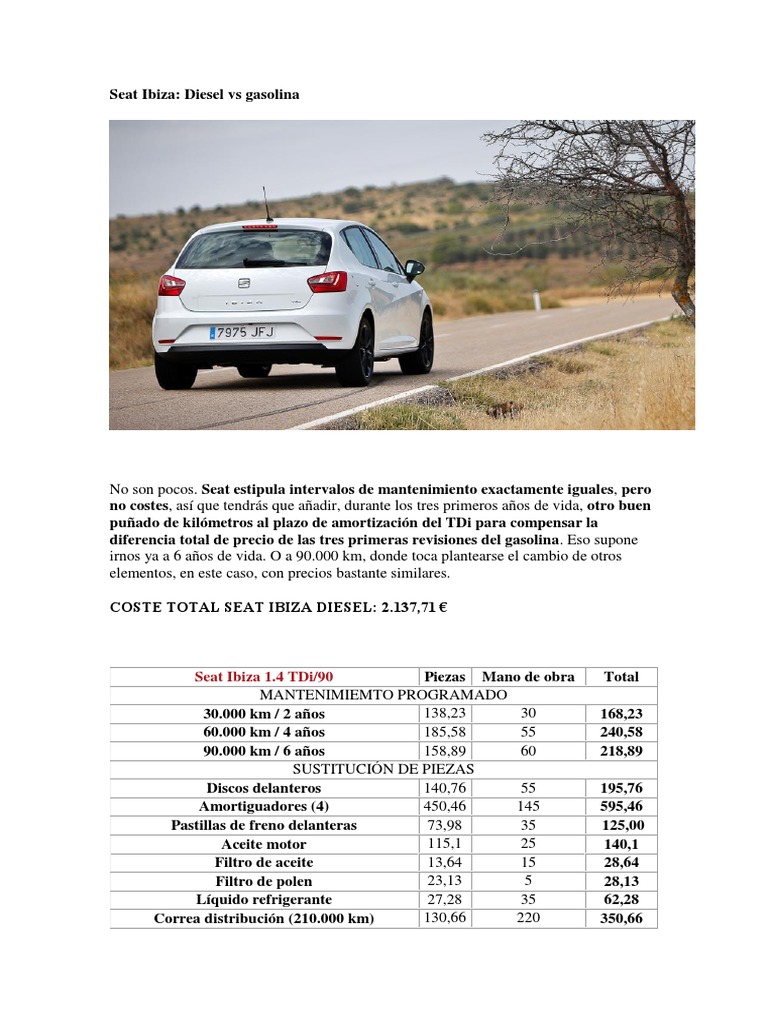 Seat Ibiza: Diesel vs gasolina

7975 JFJ

No son pocos. Seat estipula intervalos de mantenimiento exactamente iguales, pero no costes, así que tendrás que añadir, durante los tres primeros años de vida, otro buen puñado de kilómetros al plazo de amortización del TDi para compensar la diferencia total de precio de las tres primeras revisiones del gasolina. Eso supone irnos ya a 6 años de vida. O a 90.000 km, donde toca plantearse el cambio de otros elementos, en este caso, con precios bastante similares.

COSTE TOTAL SEAT IBIZA DIESEL: 2.137,71 €

| Seat Ibiza 1.4 TDi/90 | Piezas | Mano de obra | Total |
|---|---|---|---|
| MANTENIMIEMTO PROGRAMADO | | | |
| 30.000 km / 2 años | 138,23 | 30 | 168,23 |
| 60.000 km / 4 años | 185,58 | 55 | 240,58 |
| 90.000 km / 6 años | 158,89 | 60 | 218,89 |
| SUSTITUCIÓN DE PIEZAS | | | |
| Discos delanteros | 140,76 | 55 | 195,76 |
| Amortiguadores (4) | 450,46 | 145 | 595,46 |
| Pastillas de freno delanteras | 73,98 | 35 | 125,00 |
| Aceite motor | 115,1 | 25 | 140,1 |
| Filtro de aceite | 13,64 | 15 | 28,64 |
| Filtro de polen | 23,13 | 5 | 28,13 |
| Líquido refrigerante | 27,28 | 35 | 62,28 |
| Correa distribución (210.000 km) | 130,66 | 220 | 350,66 |